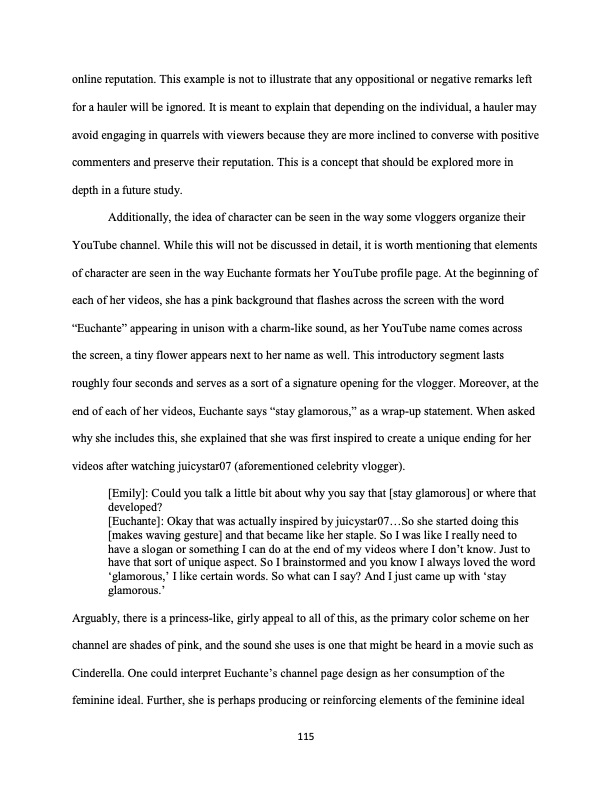 online reputation. This example is not to illustrate that any oppositional or negative remarks left for a hauler will be ignored. It is meant to explain that depending on the individual, a hauler may avoid engaging in quarrels with viewers because they are more inclined to converse with positive commenters and preserve their reputation. This is a concept that should be explored more in depth in a future study.

Additionally, the idea of character can be seen in the way some vloggers organize their YouTube channel. While this will not be discussed in detail, it is worth mentioning that elements of character are seen in the way Euchante formats her YouTube profile page. At the beginning of each of her videos, she has a pink background that flashes across the screen with the word "Euchante" appearing in unison with a charm-like sound, as her YouTube name comes across the screen, a tiny flower appears next to her name as well. This introductory segment lasts roughly four seconds and serves as a sort of a signature opening for the vlogger. Moreover, at the end of each of her videos, Euchante says "stay glamorous," as a wrap-up statement. When asked why she includes this, she explained that she was first inspired to create a unique ending for her videos after watching juicystar07 (aforementioned celebrity vlogger).

[Emily]: Could you talk a little bit about why you say that [stay glamorous] or where that developed?
[Euchante]: Okay that was actually inspired by juicystar07…So she started doing this [makes waving gesture] and that became like her staple. So I was like I really need to have a slogan or something I can do at the end of my videos where I don't know. Just to have that sort of unique aspect. So I brainstormed and you know I always loved the word 'glamorous,' I like certain words. So what can I say? And I just came up with 'stay glamorous.'

Arguably, there is a princess-like, girly appeal to all of this, as the primary color scheme on her channel are shades of pink, and the sound she uses is one that might be heard in a movie such as Cinderella. One could interpret Euchante's channel page design as her consumption of the feminine ideal. Further, she is perhaps producing or reinforcing elements of the feminine ideal

115